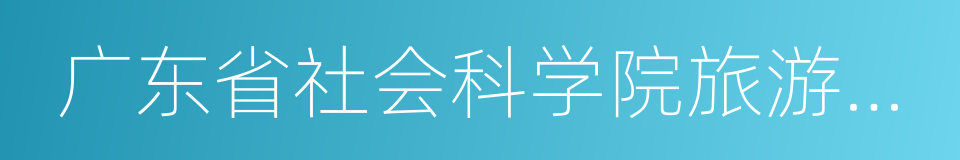 广东省社会科学院旅游...